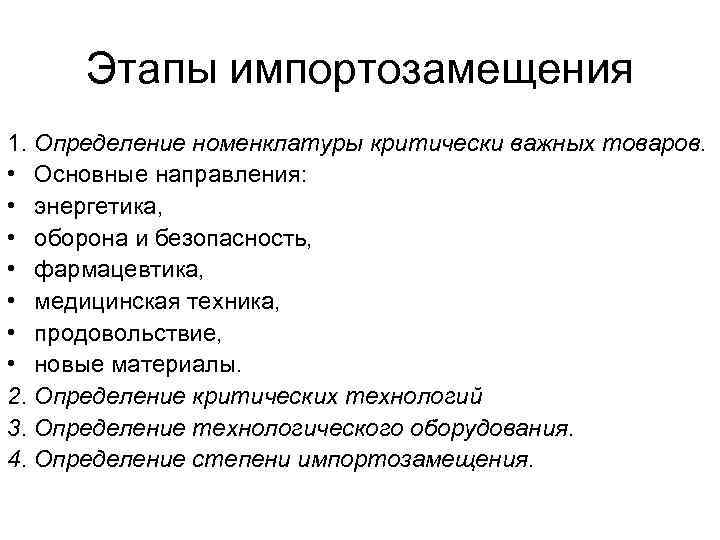 Этапы импортозамещения

1. Определение номенклатуры критически важных товаров.
• Основные направления:
• энергетика,
• оборона и безопасность,
• фармацевтика,
• медицинская техника,
• продовольствие,
• новые материалы.
2. Определение критических технологий
3. Определение технологического оборудования.
4. Определение степени импортозамещения.